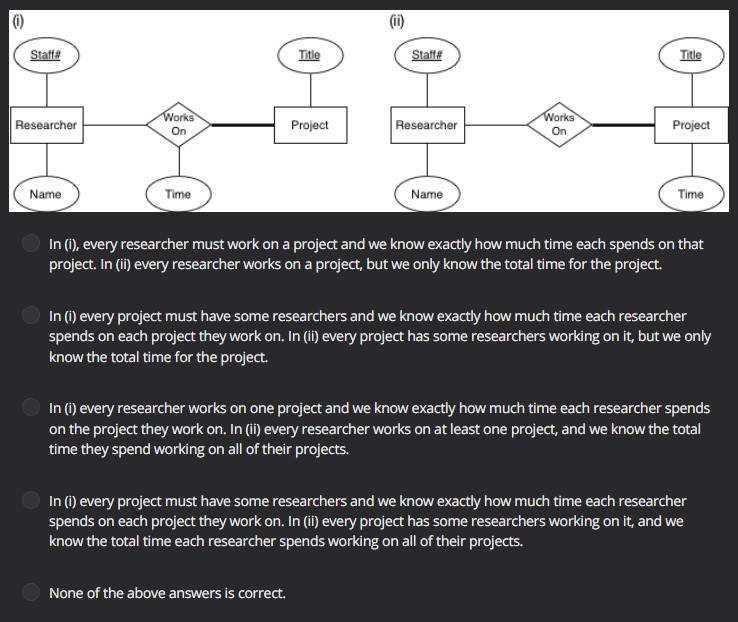 (i)

Staff#

Title

Researcher

Works On

Project

Name

Time

(ii)

Staff#

Title

Researcher

Works On

Project

Name

Time

In (i), every researcher must work on a project and we know exactly how much time each spends on that project. In (ii) every researcher works on a project, but we only know the total time for the project.

In (i) every project must have some researchers and we know exactly how much time each researcher spends on each project they work on. In (ii) every project has some researchers working on it, but we only know the total time for the project.

In (i) every researcher works on one project and we know exactly how much time each researcher spends on the project they work on. In (ii) every researcher works on at least one project, and we know the total time they spend working on all of their projects.

In (i) every project must have some researchers and we know exactly how much time each researcher spends on each project they work on. In (ii) every project has some researchers working on it, and we know the total time each researcher spends working on all of their projects.

None of the above answers is correct.